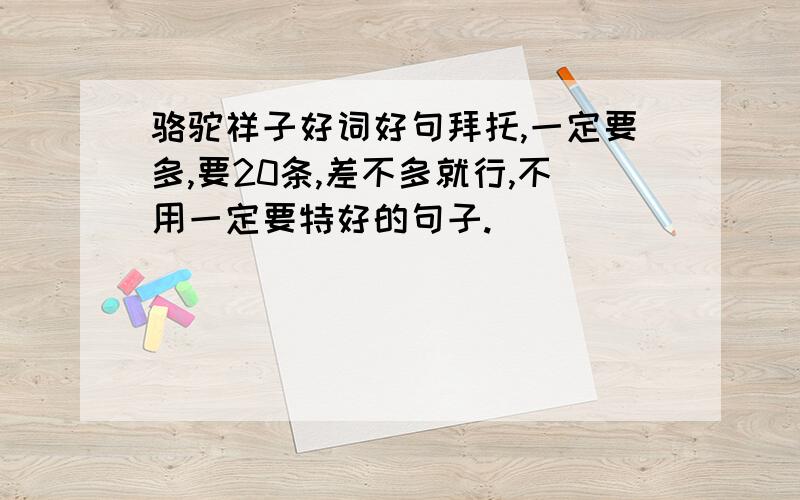 骆驼祥子好词好句拜托,一定要多,要20条,差不多就行,不用一定要特好的句子.